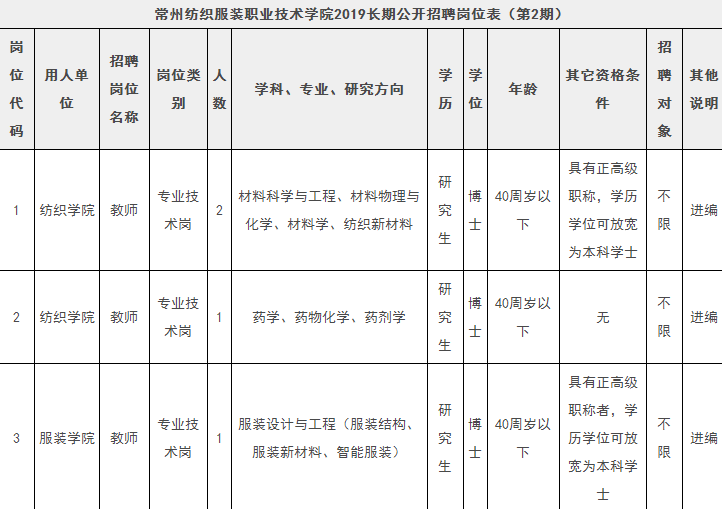 常州纺织服装职业技术学院2019长期公开招聘岗位表（第2期）

| 岗位代码 | 用人单位 | 招聘岗位名称 | 岗位类别 | 人数 | 学科、专业、研究方向 | 学历 | 学位 | 年龄 | 其它资格条件 | 招聘对象 | 其他说明 |
|---|---|---|---|---|---|---|---|---|---|---|---|
| 1 | 纺织学院 | 教师 | 专业技术岗 | 2 | 材料科学与工程、材料物理与化学、材料学、纺织新材料 | 研究生 | 博士 | 40周岁以下 | 具有正高级职称，学历学位可放宽为本科学士 | 不限 | 进编 |
| 2 | 纺织学院 | 教师 | 专业技术岗 | 1 | 药学、药物化学、药剂学 | 研究生 | 博士 | 40周岁以下 | 无 | 不限 | 进编 |
| 3 | 服装学院 | 教师 | 专业技术岗 | 1 | 服装设计与工程（服装结构、服装新材料、智能服装） | 研究生 | 博士 | 40周岁以下 | 具有正高级职称者，学历学位可放宽为本科学士 | 不限 | 进编 |